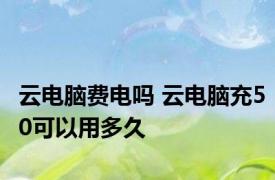 云电脑费电吗 云电脑充50可以用多久